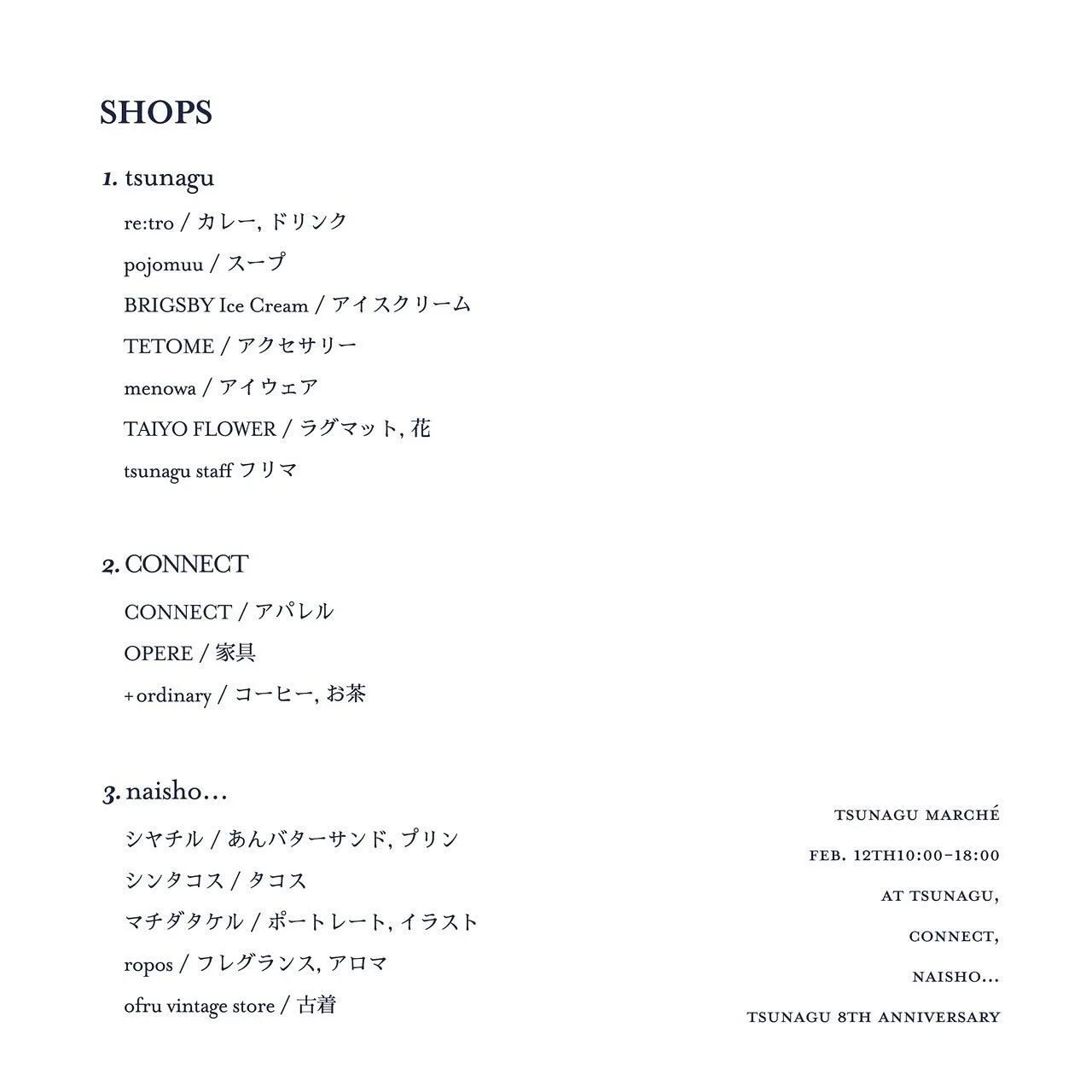 SHOPS

1. tsunagu

re:tro / カレー, ドリンク

pojomuu / スープ

BRIGSBY Ice Cream / アイスクリーム

TETOME / アクセサリー

menowa / アイウェア

TAIYO FLOWER / ラグマット, 花

tsunagu staff フリマ

2. CONNECT

CONNECT / アパレル

OPERE / 家具

+ordinary / コーヒー, お茶

3. naisho...

シヤチル / あんバターサンド, プリン

シンタコス / タコス

マチダタケル / ポートレート, イラスト

ropos / フレグランス, アロマ

ofru vintage store / 古着

TSUNAGU MARCHÉ

FEB. 12TH10:00-18:00

AT TSUNAGU,

CONNECT,

NAISHO...

TSUNAGU 8TH ANNIVERSARY